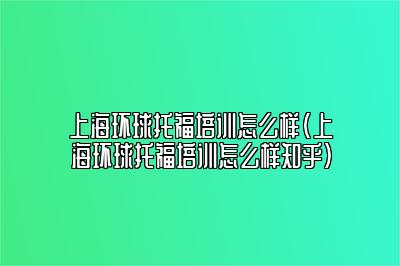 上海环球托福培训怎么样(上海环球托福培训怎么样知乎)